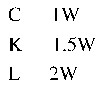 C 1W

K 1.5W

L 2W